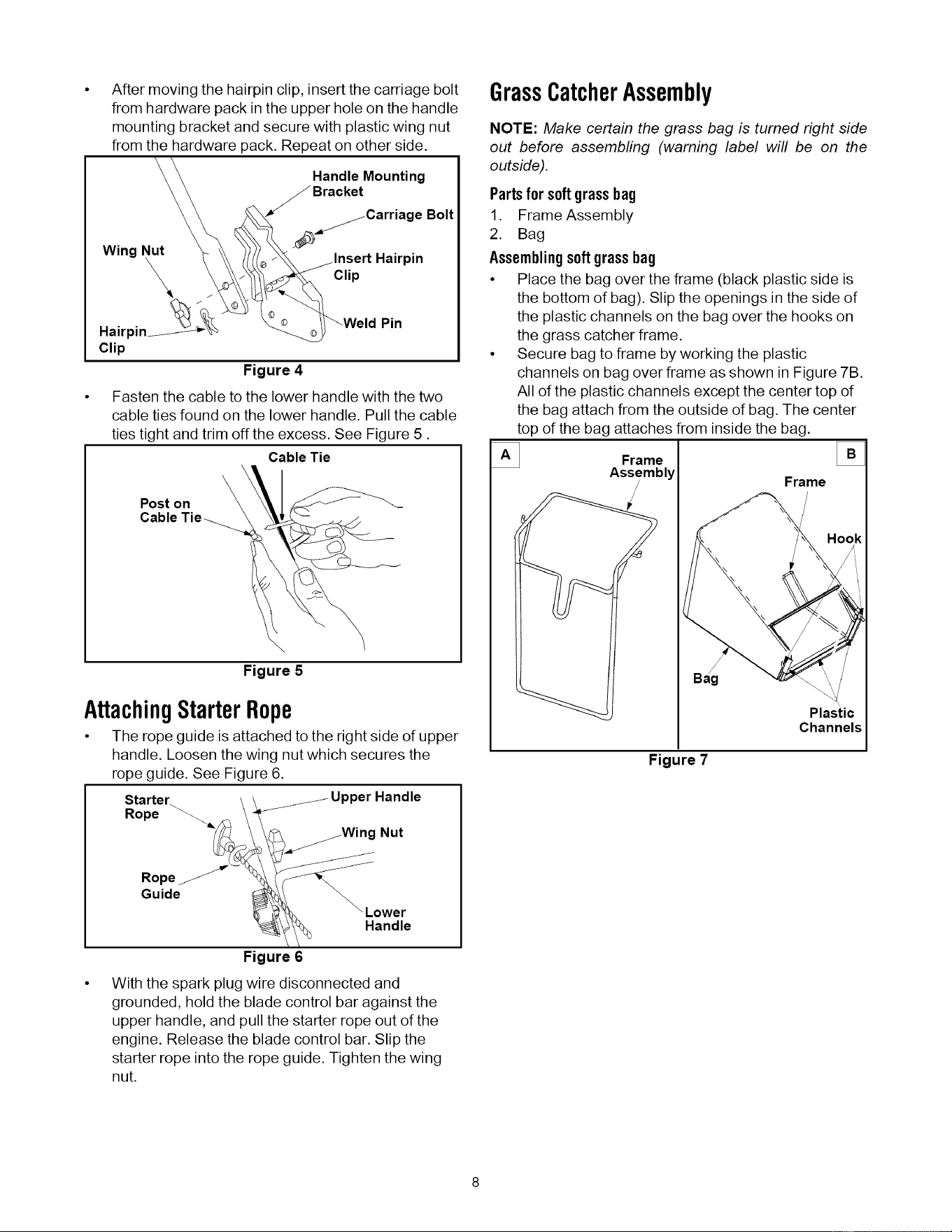 • After moving the hairpin clip, insert the carriage bolt from hardware pack in the upper hole on the handle mounting bracket and secure with plastic wing nut from the hardware pack. Repeat on other side.

Handle Mounting Bracket
Carriage Bolt
Wing Nut
Insert Hairpin Clip
Weld Pin
Hairpin Clip

Figure 4

• Fasten the cable to the lower handle with the two cable ties found on the lower handle. Pull the cable ties tight and trim off the excess. See Figure 5 .

Cable Tie
Post on Cable Tie

Figure 5

Attaching Starter Rope

• The rope guide is attached to the right side of upper handle. Loosen the wing nut which secures the rope guide. See Figure 6.

Starter Rope
Upper Handle
Wing Nut
Rope Guide
Lower Handle

Figure 6

• With the spark plug wire disconnected and grounded, hold the blade control bar against the upper handle, and pull the starter rope out of the engine. Release the blade control bar. Slip the starter rope into the rope guide. Tighten the wing nut.

Grass Catcher Assembly

NOTE: Make certain the grass bag is turned right side out before assembling (warning label will be on the outside).

Parts for soft grass bag
1. Frame Assembly
2. Bag

Assembling soft grass bag
• Place the bag over the frame (black plastic side is the bottom of bag). Slip the openings in the side of the plastic channels on the bag over the hooks on the grass catcher frame.
• Secure bag to frame by working the plastic channels on bag over frame as shown in Figure 7B. All of the plastic channels except the center top of the bag attach from the outside of bag. The center top of the bag attaches from inside the bag.

A
Frame Assembly
B
Frame
Hook
Bag
Plastic Channels

Figure 7

8